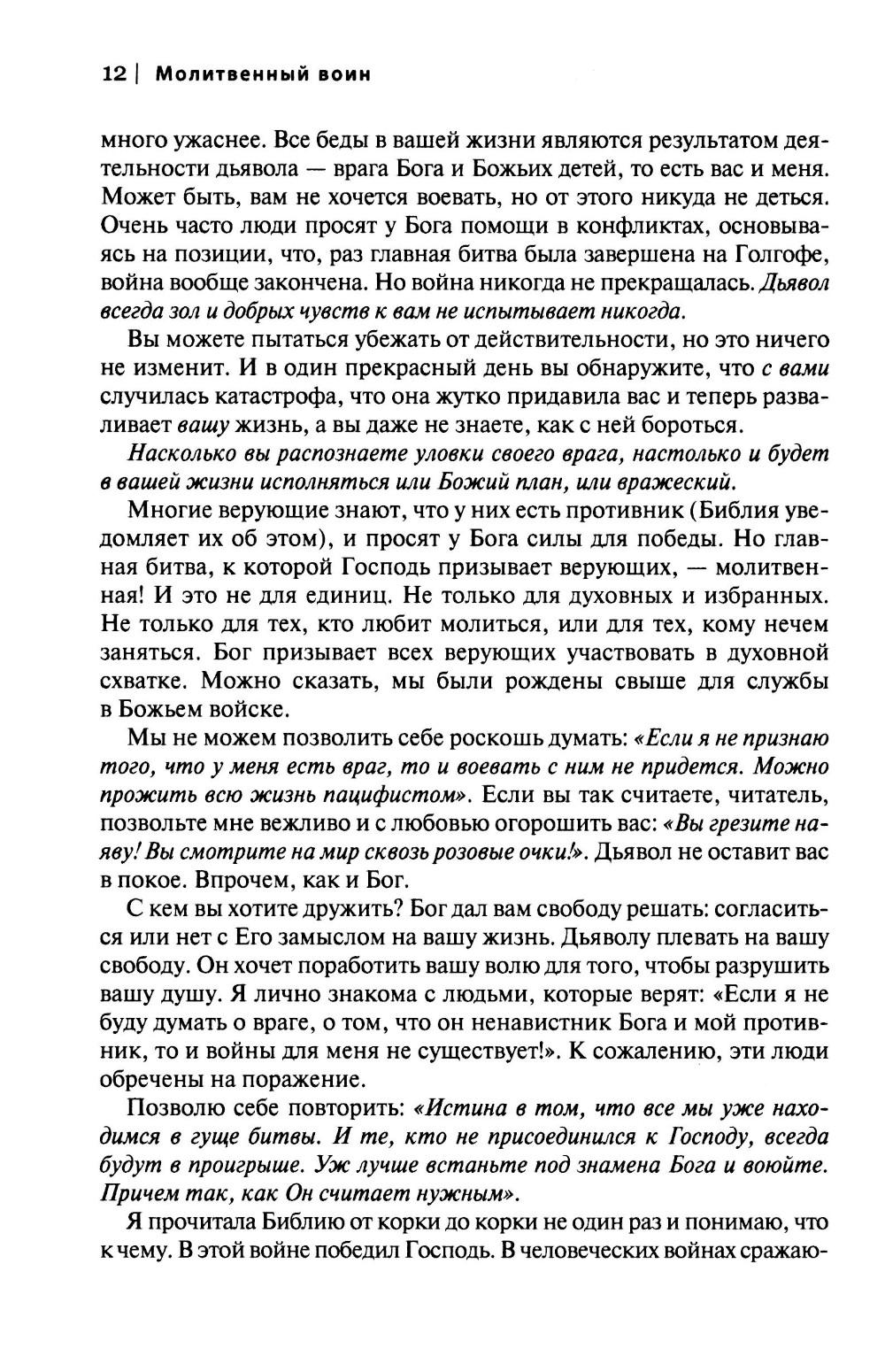 12 | Молитвенный воин

много ужаснее. Все беды в вашей жизни являются результатом деятельности дьявола — врага Бога и Божьих детей, то есть вас и меня. Может быть, вам не хочется воевать, но от этого никуда не деться. Очень часто люди просят у Бога помощи в конфликтах, основываясь на позиции, что, раз главная битва была завершена на Голгофе, война вообще закончена. Но война никогда не прекращалась. Дьявол всегда зол и добрых чувств к вам не испытывает никогда.

Вы можете пытаться убежать от действительности, но это ничего не изменит. И в один прекрасный день вы обнаружите, что с вами случилась катастрофа, что она жутко придавила вас и теперь разваливает вашу жизнь, а вы даже не знаете, как с ней бороться.

Насколько вы распознаете уловки своего врага, настолько и будет в вашей жизни исполняться или Божий план, или вражеский.

Многие верующие знают, что у них есть противник (Библия уведомляет их об этом), и просят у Бога силы для победы. Но главная битва, к которой Господь призывает верующих, — молитвенная! И это не для единиц. Не только для духовных и избранных. Не только для тех, кто любит молиться, или для тех, кому нечем заняться. Бог призывает всех верующих участвовать в духовной схватке. Можно сказать, мы были рождены свыше для службы в Божьем войске.

Мы не можем позволить себе роскошь думать: «Если я не признаю того, что у меня есть враг, то и воевать с ним не придется. Можно прожить всю жизнь пацифистом». Если вы так считаете, читатель, позвольте мне вежливо и с любовью огорошить вас: «Вы грезите наяву! Вы смотрите на мир сквозь розовые очки!». Дьявол не оставит вас в покое. Впрочем, как и Бог.

С кем вы хотите дружить? Бог дал вам свободу решать: согласиться или нет с Его замыслом на вашу жизнь. Дьяволу плевать на вашу свободу. Он хочет поработить вашу волю для того, чтобы разрушить вашу душу. Я лично знакома с людьми, которые верят: «Если я не буду думать о враге, о том, что он ненавистник Бога и мой противник, то и войны для меня не существует!». К сожалению, эти люди обречены на поражение.

Позволю себе повторить: «Истина в том, что все мы уже находимся в гуще битвы. И те, кто не присоединился к Господу, всегда будут в проигрыше. Уж лучше встаньте под знамена Бога и воюйте. Причем так, как Он считает нужным».

Я прочитала Библию от корки до корки не один раз и понимаю, что к чему. В этой войне победил Господь. В человеческих войнах сражаю-